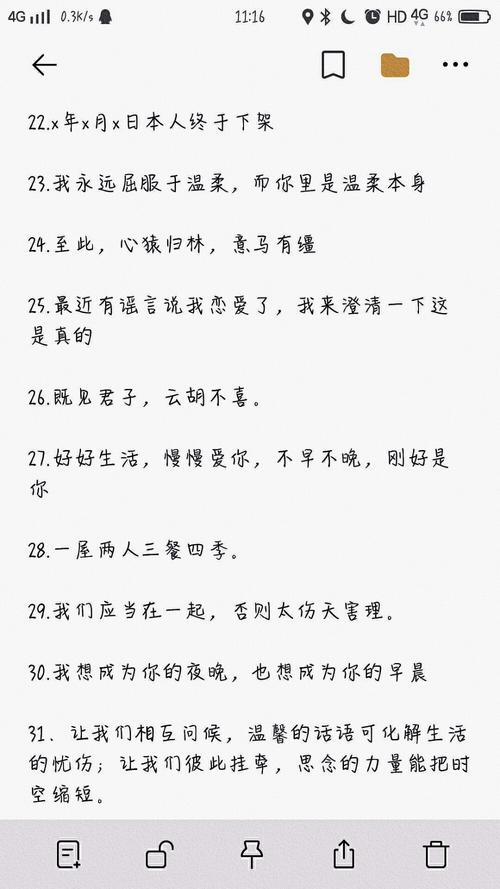 4G 0.3K/s 11:16 HD 4G 66%

22.x年x月x日本人终于下架

23.我永远屈服于温柔，而你里是温柔本身

24.至此，心猿归林，意马有缰

25.最近有谣言说我恋爱了，我来澄清一下这是真的

26.既见君子，云胡不喜。

27.好好生活，慢慢爱你，不早不晚，刚好是你

28.一屋两人三餐四季。

29.我们应当在一起，否则太伤天害理。

30.我想成为你的夜晚，也想成为你的早晨

31、让我们相互问候，温馨的话语可化解生活的忧伤；让我们彼此挂牵，思念的力量能把时空缩短。